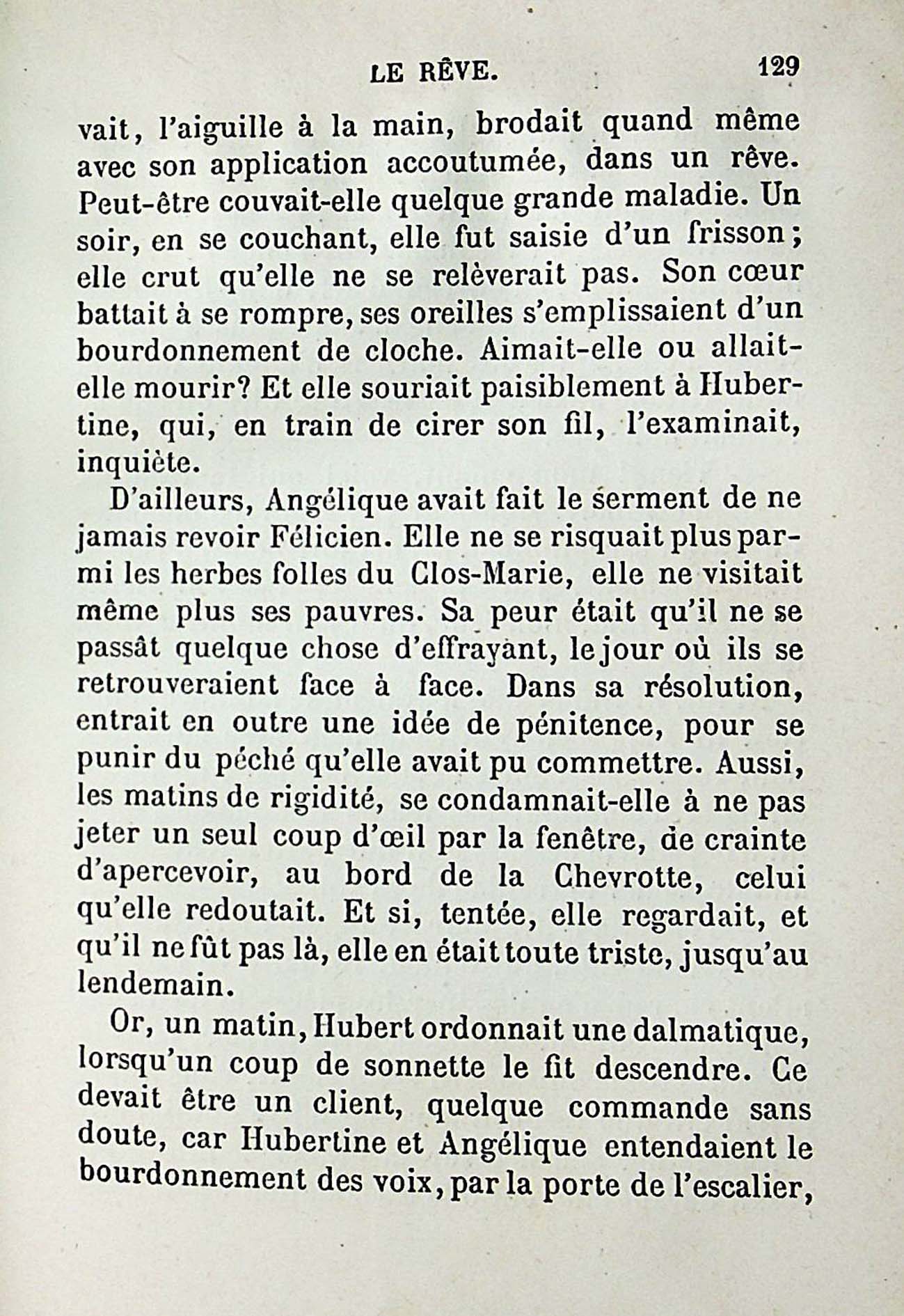 LE RÊVE. 129

vait, l'aiguille à la main, brodait quand même avec son application accoutumée, dans un rêve. Peut-être couvait-elle quelque grande maladie. Un soir, en se couchant, elle fut saisie d'un frisson; elle crut qu'elle ne se relèverait pas. Son cœur battait à se rompre, ses oreilles s'emplissaient d'un bourdonnement de cloche. Aimait-elle ou allait-elle mourir? Et elle souriait paisiblement à Hubertine, qui, en train de cirer son fil, l'examinait, inquiète.

D'ailleurs, Angélique avait fait le serment de ne jamais revoir Félicien. Elle ne se risquait plus parmi les herbes folles du Clos-Marie, elle ne visitait même plus ses pauvres. Sa peur était qu'il ne se passât quelque chose d'effrayant, le jour où ils se retrouveraient face à face. Dans sa résolution, entrait en outre une idée de pénitence, pour se punir du péché qu'elle avait pu commettre. Aussi, les matins de rigidité, se condamnait-elle à ne pas jeter un seul coup d'œil par la fenêtre, de crainte d'apercevoir, au bord de la Chevrotte, celui qu'elle redoutait. Et si, tentée, elle regardait, et qu'il ne fût pas là, elle en était toute triste, jusqu'au lendemain.

Or, un matin, Hubert ordonnait une dalmatique, lorsqu'un coup de sonnette le fit descendre. Ce devait être un client, quelque commande sans doute, car Hubertine et Angélique entendaient le bourdonnement des voix, par la porte de l'escalier,